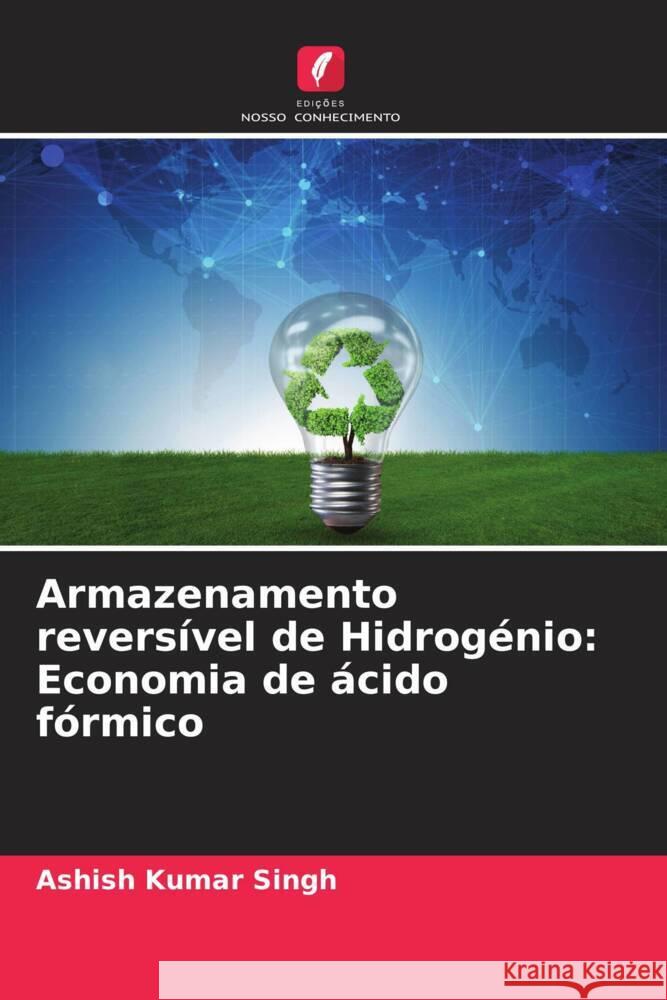 EDIÇÕES
NOSSO CONHECIMENTO

Armazenamento reversível de Hidrogénio: Economia de ácido fórmico

Ashish Kumar Singh